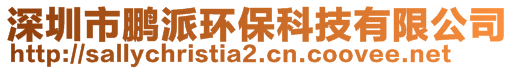 深圳市鹏派环保科技有限公司
http://sallychristia2.cn.coovee.net